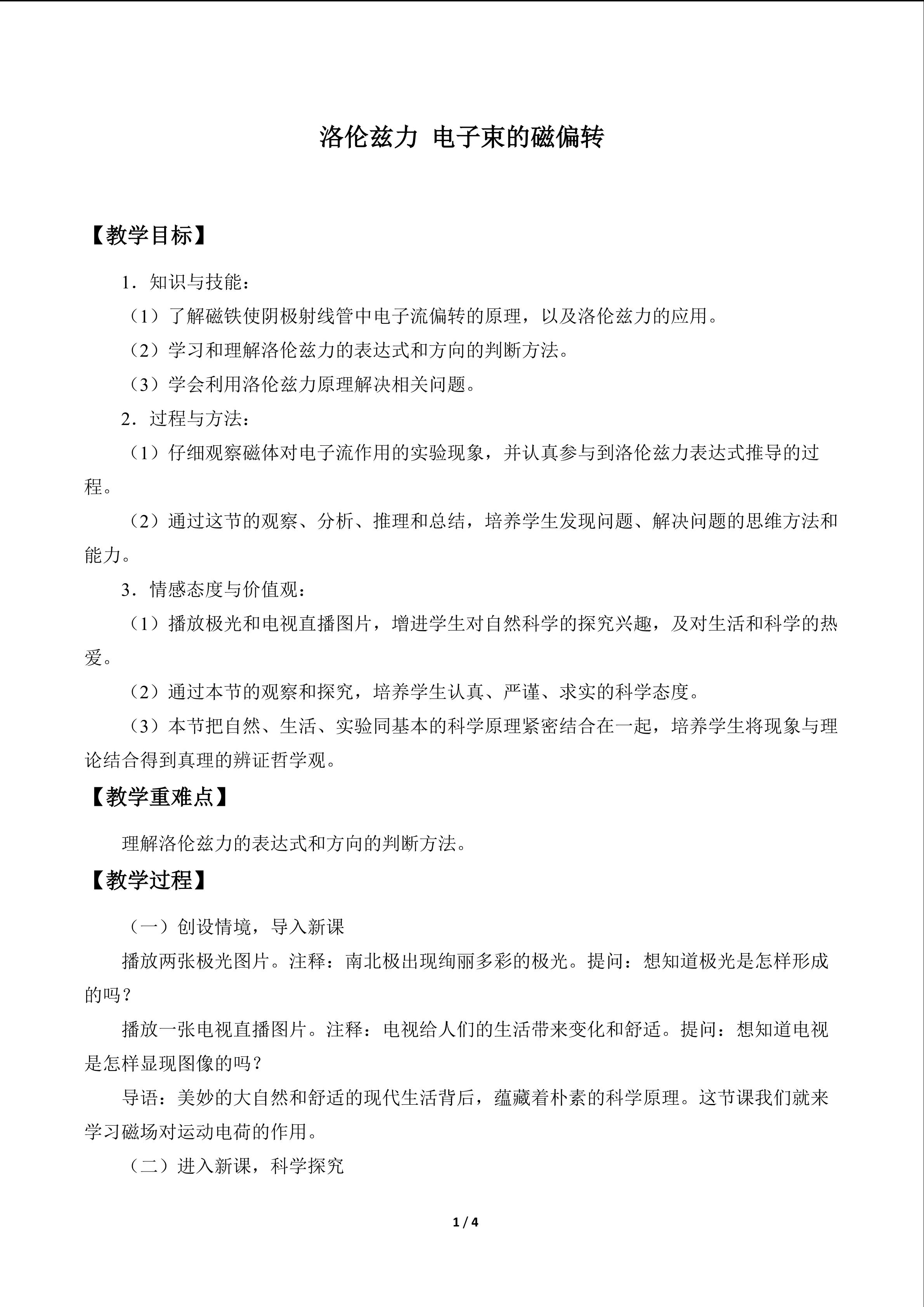 洛伦兹力 电子束的磁偏转

【教学目标】

1．知识与技能：

（1）了解磁铁使阴极射线管中电子流偏转的原理，以及洛伦兹力的应用。

（2）学习和理解洛伦兹力的表达式和方向的判断方法。

（3）学会利用洛伦兹力原理解决相关问题。

2．过程与方法：

（1）仔细观察磁体对电子流作用的实验现象，并认真参与到洛伦兹力表达式推导的过程。

（2）通过这节的观察、分析、推理和总结，培养学生发现问题、解决问题的思维方法和能力。

3．情感态度与价值观：

（1）播放极光和电视直播图片，增进学生对自然科学的探究兴趣，及对生活和科学的热爱。

（2）通过本节的观察和探究，培养学生认真、严谨、求实的科学态度。

（3）本节把自然、生活、实验同基本的科学原理紧密结合在一起，培养学生将现象与理论结合得到真理的辨证哲学观。

【教学重难点】

理解洛伦兹力的表达式和方向的判断方法。

【教学过程】

（一）创设情境，导入新课

播放两张极光图片。注释：南北极出现绚丽多彩的极光。提问：想知道极光是怎样形成的吗？

播放一张电视直播图片。注释：电视给人们的生活带来变化和舒适。提问：想知道电视是怎样显现图像的吗？

导语：美妙的大自然和舒适的现代生活背后，蕴藏着朴素的科学原理。这节课我们就来学习磁场对运动电荷的作用。

（二）进入新课，科学探究

1 / 4